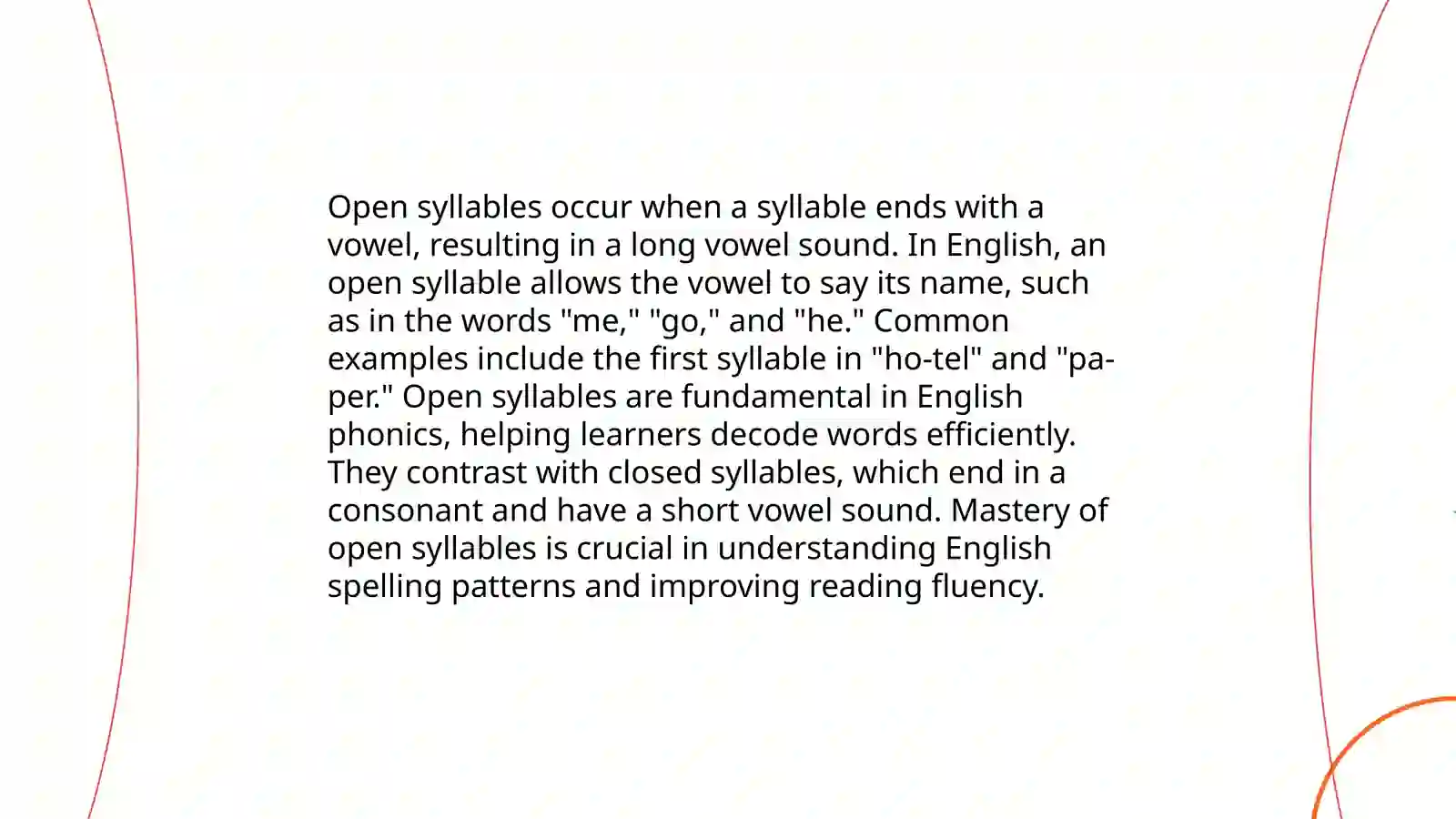 Open syllables occur when a syllable ends with a vowel, resulting in a long vowel sound. In English, an open syllable allows the vowel to say its name, such as in the words "me," "go," and "he." Common examples include the first syllable in "ho-tel" and "pa-per." Open syllables are fundamental in English phonics, helping learners decode words efficiently. They contrast with closed syllables, which end in a consonant and have a short vowel sound. Mastery of open syllables is crucial in understanding English spelling patterns and improving reading fluency.